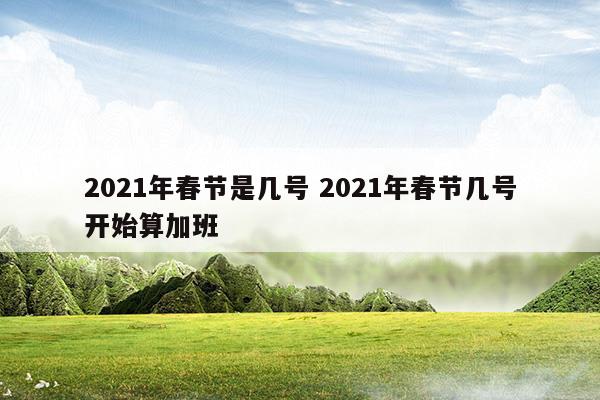 2021年春节是几号 2021年春节几号开始算加班